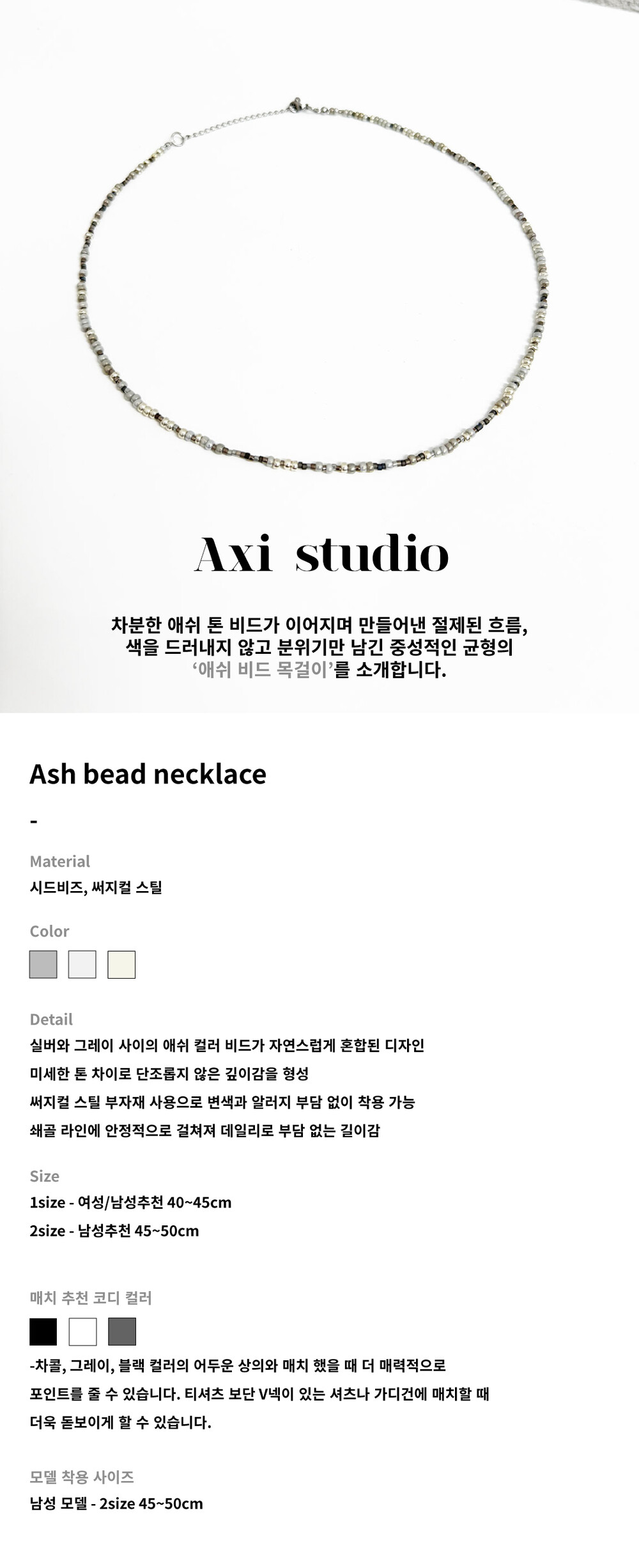 Axi studio

차분한 애쉬 톤 비드가 이어지며 만들어낸 절제된 흐름,
색을 드러내지 않고 분위기만 남긴 중성적인 균형의
'애쉬 비드 목걸이'를 소개합니다.

Ash bead necklace

-

Material
시드비즈, 써지컬 스틸

Color

Detail
실버와 그레이 사이의 애쉬 컬러 비드가 자연스럽게 혼합된 디자인
미세한 톤 차이로 단조롭지 않은 깊이감을 형성
써지컬 스틸 부자재 사용으로 변색과 알러지 부담 없이 착용 가능
쇄골 라인에 안정적으로 걸쳐져 데일리로 부담 없는 길이감

Size
1size - 여성/남성추천 40~45cm
2size - 남성추천 45~50cm

매치 추천 코디 컬러

-차콜, 그레이, 블랙 컬러의 어두운 상의와 매치 했을 때 더 매력적으로 포인트를 줄 수 있습니다. 티셔츠 보단 V넥이 있는 셔츠나 가디건에 매치할 때 더욱 돋보이게 할 수 있습니다.

모델 착용 사이즈
남성 모델 - 2size 45~50cm